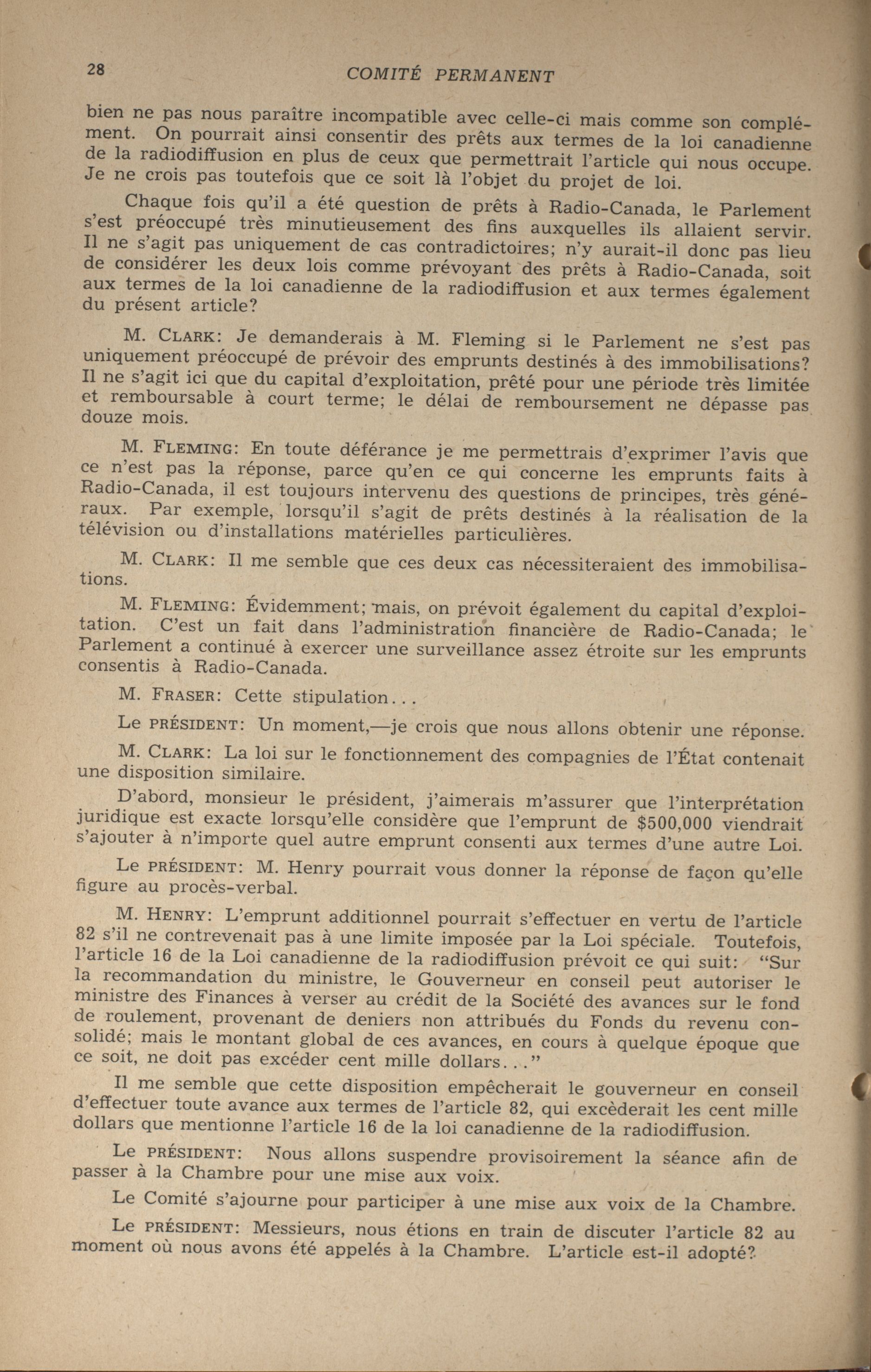 28 COMITÉ PERMANENT

bien ne pas nous paraître incompatible avec celle-ci mais comme son complément. On pourrait ainsi consentir des prêts aux termes de la loi canadienne de la radiodiffusion en plus de ceux que permettrait l'article qui nous occupe. Je ne crois pas toutefois que ce soit là l'objet du projet de loi.

Chaque fois qu'il a été question de prêts à Radio-Canada, le Parlement s'est préoccupé très minutieusement des fins auxquelles ils allaient servir. Il ne s'agit pas uniquement de cas contradictoires; n'y aurait-il donc pas lieu de considérer les deux lois comme prévoyant des prêts à Radio-Canada, soit aux termes de la loi canadienne de la radiodiffusion et aux termes également du présent article?

M. CLARK: Je demanderais à M. Fleming si le Parlement ne s'est pas uniquement préoccupé de prévoir des emprunts destinés à des immobilisations? Il ne s'agit ici que du capital d'exploitation, prêté pour une période très limitée et remboursable à court terme; le délai de remboursement ne dépasse pas douze mois.

M. FLEMING: En toute déférance je me permettrais d'exprimer l'avis que ce n'est pas la réponse, parce qu'en ce qui concerne les emprunts faits à Radio-Canada, il est toujours intervenu des questions de principes, très généraux. Par exemple, lorsqu'il s'agit de prêts destinés à la réalisation de la télévision ou d'installations matérielles particulières.

M. CLARK: Il me semble que ces deux cas nécessiteraient des immobilisations.

M. FLEMING: Évidemment; mais, on prévoit également du capital d'exploitation. C'est un fait dans l'administration financière de Radio-Canada; le Parlement a continué à exercer une surveillance assez étroite sur les emprunts consentis à Radio-Canada.

M. FRASER: Cette stipulation...

Le PRÉSIDENT: Un moment,—je crois que nous allons obtenir une réponse.

M. CLARK: La loi sur le fonctionnement des compagnies de l'État contenait une disposition similaire.

D'abord, monsieur le président, j'aimerais m'assurer que l'interprétation juridique est exacte lorsqu'elle considère que l'emprunt de $500,000 viendrait s'ajouter à n'importe quel autre emprunt consenti aux termes d'une autre Loi.

Le PRÉSIDENT: M. Henry pourrait vous donner la réponse de façon qu'elle figure au procès-verbal.

M. HENRY: L'emprunt additionnel pourrait s'effectuer en vertu de l'article 82 s'il ne contrevenait pas à une limite imposée par la Loi spéciale. Toutefois, l'article 16 de la Loi canadienne de la radiodiffusion prévoit ce qui suit: "Sur la recommandation du ministre, le Gouverneur en conseil peut autoriser le ministre des Finances à verser au crédit de la Société des avances sur le fond de roulement, provenant de deniers non attribués du Fonds du revenu consolidé; mais le montant global de ces avances, en cours à quelque époque que ce soit, ne doit pas excéder cent mille dollars..."

Il me semble que cette disposition empêcherait le gouverneur en conseil d'effectuer toute avance aux termes de l'article 82, qui excèderait les cent mille dollars que mentionne l'article 16 de la loi canadienne de la radiodiffusion.

Le PRÉSIDENT: Nous allons suspendre provisoirement la séance afin de passer à la Chambre pour une mise aux voix.

Le Comité s'ajourne pour participer à une mise aux voix de la Chambre.

Le PRÉSIDENT: Messieurs, nous étions en train de discuter l'article 82 au moment où nous avons été appelés à la Chambre. L'article est-il adopté?